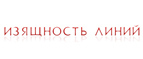 ИЗЯЩНОСТЬ ЛИНИЙ